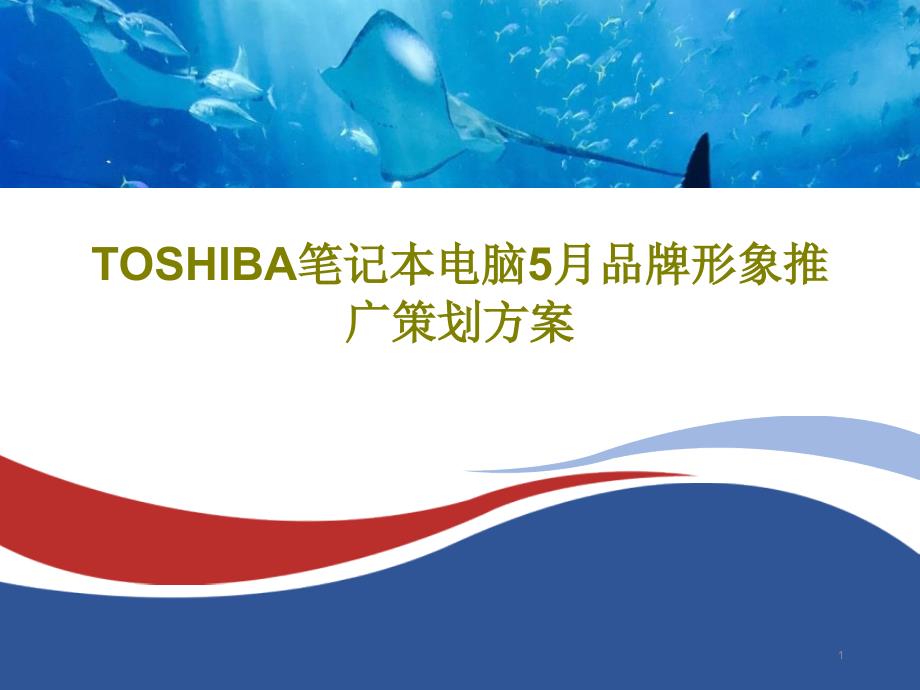 TOSHIBA笔记本电脑5月品牌形象推广策划方案

1